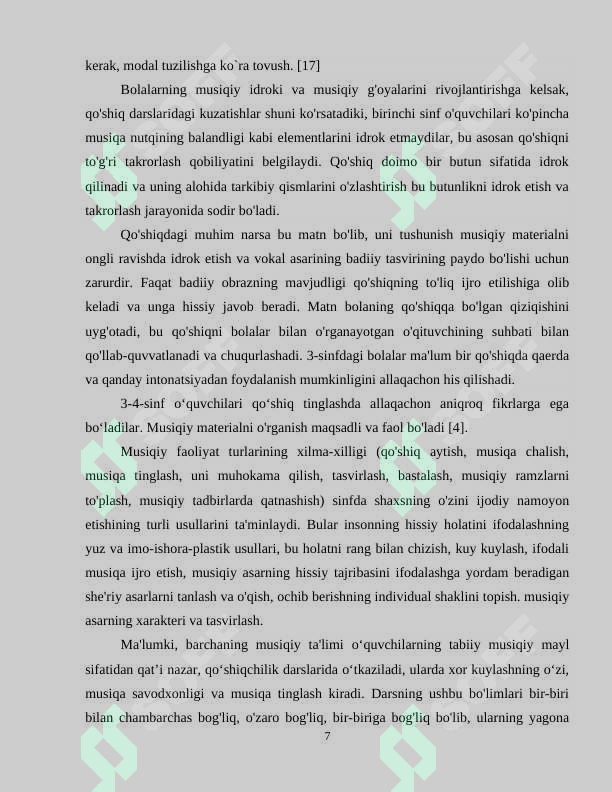 kerak, modal tuzilishga ko`ra tovush. [17]

Bolalarning musiqiy idroki va musiqiy g'oyalarini rivojlantirishga kelsak, qo'shiq darslaridagi kuzatishlar shuni ko'rsatadiki, birinchi sinf o'quvchilari ko'pincha musiqa nutqining balandligi kabi elementlarini idrok etmaydilar, bu asosan qo'shiqni to'g'ri takrorlash qobiliyatini belgilaydi. Qo'shiq doimo bir butun sifatida idrok qilinadi va uning alohida tarkibiy qismlarini o'zlashtirish bu butunlikni idrok etish va takrorlash jarayonida sodir bo'ladi.

Qo'shiqdagi muhim narsa bu matn bo'lib, uni tushunish musiqiy materialni ongli ravishda idrok etish va vokal asarining badiiy tasvirining paydo bo'lishi uchun zarurdir. Faqat badiiy obrazning mavjudligi qo'shiqning to'liq ijro etilishiga olib keladi va unga hissiy javob beradi. Matn bolaning qo'shiqqa bo'lgan qiziqishini uyg'otadi, bu qo'shiqni bolalar bilan o'rganayotgan o'qituvchining suhbati bilan qo'llab-quvvatlanadi va chuqurlashadi. 3-sinfdagi bolalar ma'lum bir qo'shiqda qaerda va qanday intonatsiyadan foydalanish mumkinligini allaqachon his qilishadi.

3-4-sinf o‘quvchilari qo‘shiq tinglashda allaqachon aniqroq fikrlarga ega bo‘ladilar. Musiqiy materialni o'rganish maqsadli va faol bo'ladi [4].

Musiqiy faoliyat turlarining xilma-xilligi (qo'shiq aytish, musiqa chalish, musiqa tinglash, uni muhokama qilish, tasvirlash, bastalash, musiqiy ramzlarni to'plash, musiqiy tadbirlarda qatnashish) sinfda shaxsning o'zini ijodiy namoyon etishining turli usullarini ta'minlaydi. Bular insonning hissiy holatini ifodalashning yuz va imo-ishora-plastik usullari, bu holatni rang bilan chizish, kuy kuylash, ifodali musiqa ijro etish, musiqiy asarning hissiy tajribasini ifodalashga yordam beradigan she'riy asarlarni tanlash va o'qish, ochib berishning individual shaklini topish. musiqiy asarning xarakteri va tasvirlash.

Ma'lumki, barchaning musiqiy ta'limi o‘quvchilarning tabiiy musiqiy mayl sifatidan qat’i nazar, qo‘shiqchilik darslarida o‘tkaziladi, ularda xor kuylashning o‘zi, musiqa savodxonligi va musiqa tinglash kiradi. Darsning ushbu bo'limlari bir-biri bilan chambarchas bog'liq, o'zaro bog'liq, bir-biriga bog'liq bo'lib, ularning yagona

7